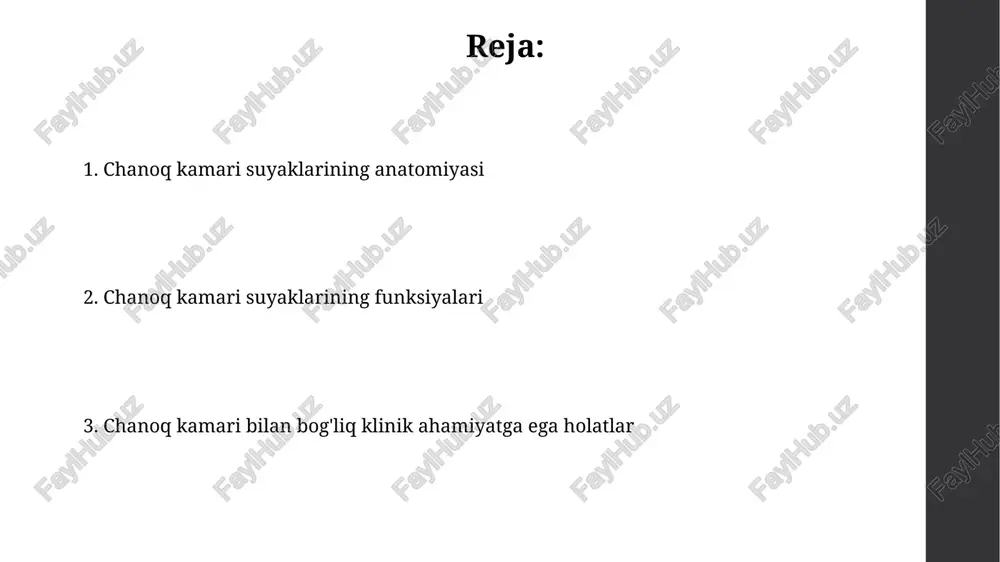 Reja:

1. Chanoq kamari suyaklarining anatomiyasi

2. Chanoq kamari suyaklarining funksiyalari

3. Chanoq kamari bilan bog'liq klinik ahamiyatga ega holatlar

FaylHub.uz